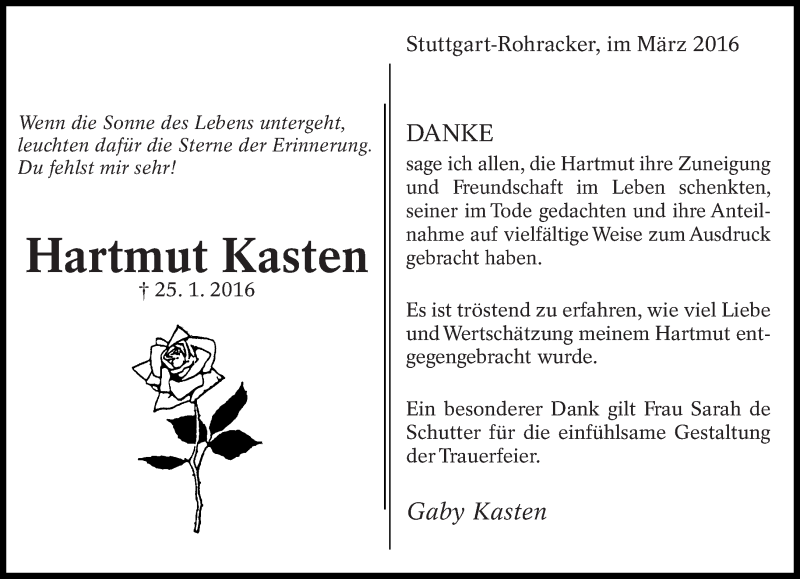 Wenn die Sonne des Lebens untergeht,
leuchten dafür die Sterne der Erinnerung.
Du fehlst mir sehr!

Hartmut Kasten
† 25. 1. 2016

Stuttgart-Rohracker, im März 2016

DANKE
sage ich allen, die Hartmut ihre Zuneigung und Freundschaft im Leben schenkten, seiner im Tode gedachten und ihre Anteilnahme auf vielfältige Weise zum Ausdruck gebracht haben.

Es ist tröstend zu erfahren, wie viel Liebe und Wertschätzung meinem Hartmut entgegengebracht wurde.

Ein besonderer Dank gilt Frau Sarah de Schutter für die einfühlsame Gestaltung der Trauerfeier.

Gaby Kasten